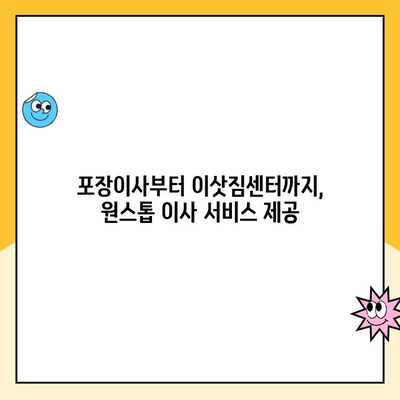 포장이사부터 이삿짐센터까지,
원스톱 이사 서비스 제공